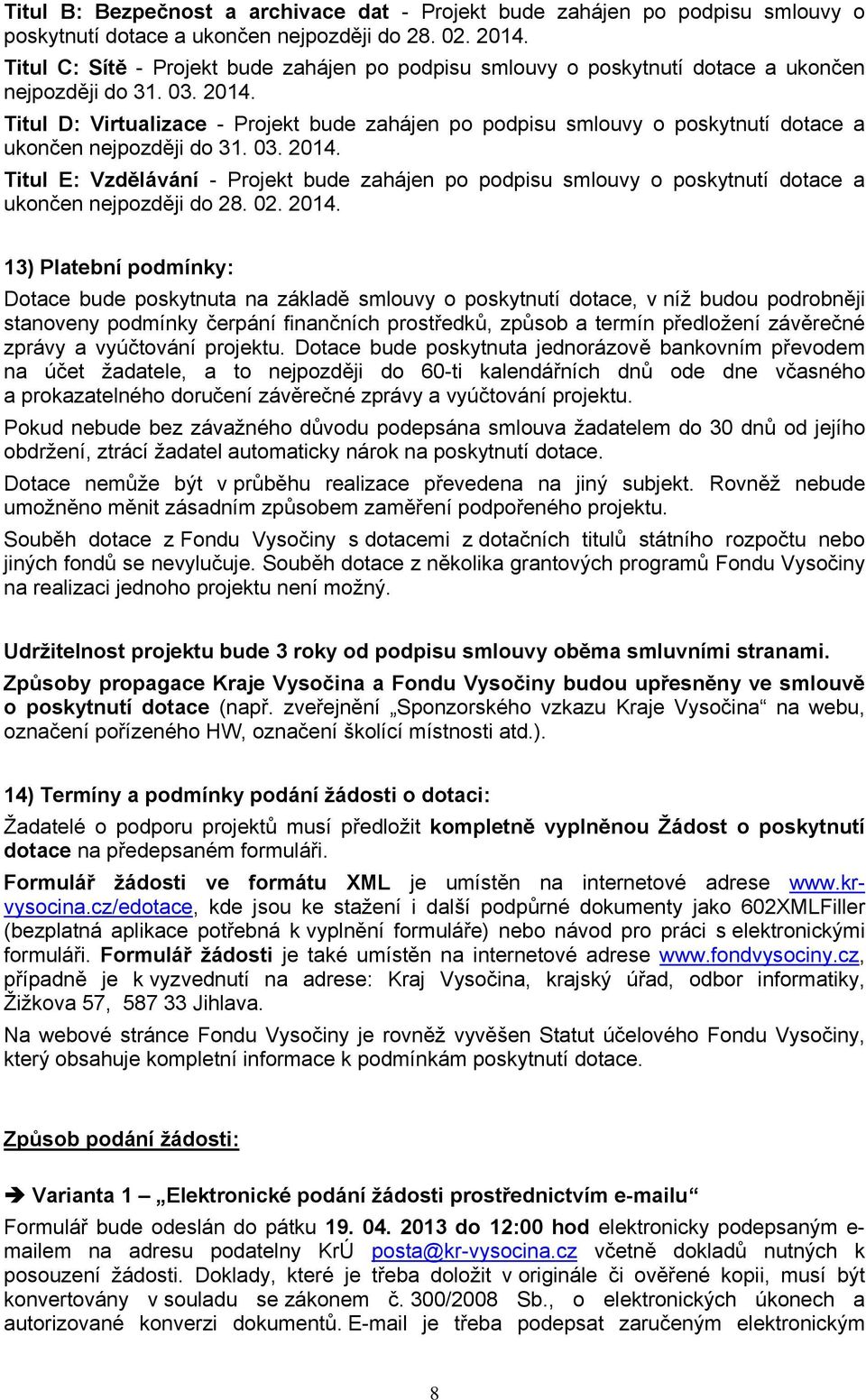 Titul B: Bezpečnost a archivace dat - Projekt bude zahájen po podpisu smlouvy o poskytnutí dotace a ukončen nejpozději do 28. 02. 2014.

Titul C: Sítě - Projekt bude zahájen po podpisu smlouvy o poskytnutí dotace a ukončen nejpozději do 31. 03. 2014.

Titul D: Virtualizace - Projekt bude zahájen po podpisu smlouvy o poskytnutí dotace a ukončen nejpozději do 31. 03. 2014.

Titul E: Vzdělávání - Projekt bude zahájen po podpisu smlouvy o poskytnutí dotace a ukončen nejpozději do 28. 02. 2014.

13) Platební podmínky:

Dotace bude poskytnuta na základě smlouvy o poskytnutí dotace, v níž budou podrobněji stanoveny podmínky čerpání finančních prostředků, způsob a termín předložení závěrečné zprávy a vyúčtování projektu. Dotace bude poskytnuta jednorázově bankovním převodem na účet žadatele, a to nejpozději do 60-ti kalendářních dnů ode dne včasného a prokazatelného doručení závěrečné zprávy a vyúčtování projektu.

Pokud nebude bez závažného důvodu podepsána smlouva žadatelem do 30 dnů od jejího obdržení, ztrácí žadatel automaticky nárok na poskytnutí dotace.

Dotace nemůže být v průběhu realizace převedena na jiný subjekt. Rovněž nebude umožněno měnit zásadním způsobem zaměření podpořeného projektu.

Souběh dotace z Fondu Vysočiny s dotacemi z dotačních titulů státního rozpočtu nebo jiných fondů se nevylučuje. Souběh dotace z několika grantových programů Fondu Vysočiny na realizaci jednoho projektu není možný.

Udržitelnost projektu bude 3 roky od podpisu smlouvy oběma smluvními stranami.

Způsoby propagace Kraje Vysočina a Fondu Vysočiny budou upřesněny ve smlouvě o poskytnutí dotace (např. zveřejnění „Sponzorského vzkazu Kraje Vysočina“ na webu, označení pořízeného HW, označení školící místnosti atd.).

14) Termíny a podmínky podání žádosti o dotaci:

Žadatelé o podporu projektů musí předložit kompletně vyplněnou Žádost o poskytnutí dotace na předepsaném formuláři.

Formulář žádosti ve formátu XML je umístěn na internetové adrese www.kr-vysocina.cz/edotace, kde jsou ke stažení i další podpůrné dokumenty jako 602XMLFiller (bezplatná aplikace potřebná k vyplnění formuláře) nebo návod pro práci s elektronickými formuláři. Formulář žádosti je také umístěn na internetové adrese www.fondvysociny.cz, případně je k vyzvednutí na adrese: Kraj Vysočina, krajský úřad, odbor informatiky, Žižkova 57, 587 33 Jihlava.

Na webové stránce Fondu Vysočiny je rovněž vyvěšen Statut účelového Fondu Vysočiny, který obsahuje kompletní informace k podmínkám poskytnutí dotace.

Způsob podání žádosti:

➔ Varianta 1 – „Elektronické podání žádosti prostřednictvím e-mailu“

Formulář bude odeslán do pátku 19. 04. 2013 do 12:00 hod elektronicky podepsaným e-mailem na adresu podatelny KrÚ posta@kr-vysocina.cz včetně dokladů nutných k posouzení žádosti. Doklady, které je třeba doložit v originále či ověřené kopii, musí být konvertovány v souladu se zákonem č. 300/2008 Sb., o elektronických úkonech a autorizované konverzi dokumentů. E-mail je třeba podepsat zaručeným elektronickým

8